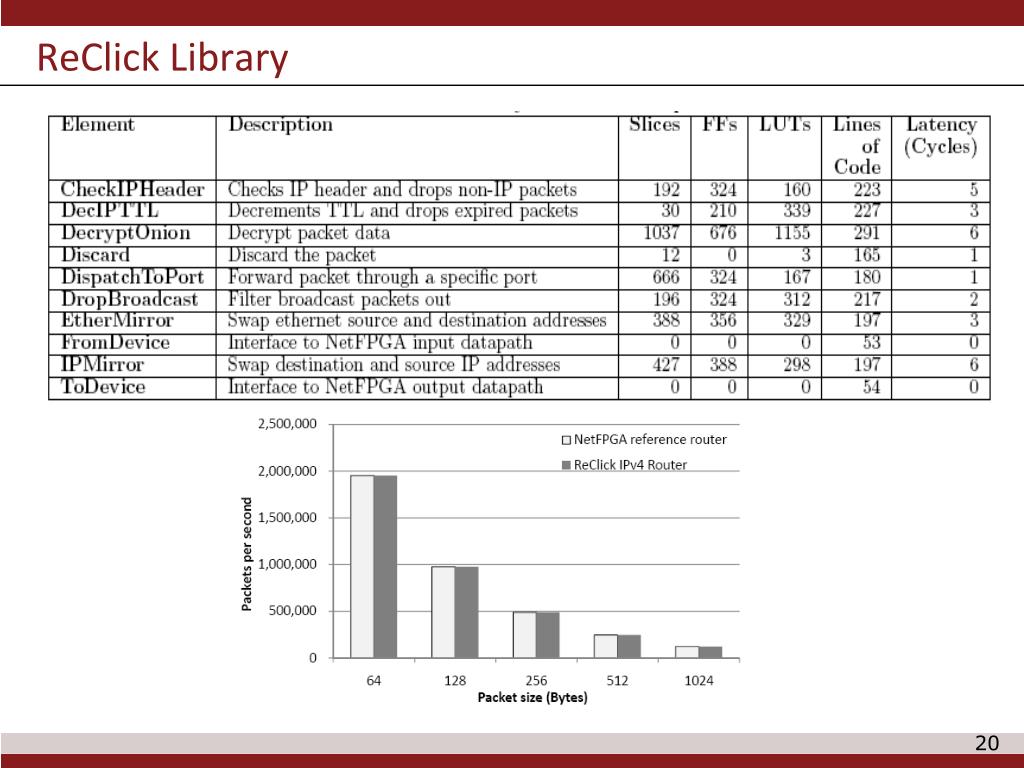 ReClick Library

| Element | Description | Slices | FFs | LUTs | Lines of Code | Latency (Cycles) |
|---|---|---|---|---|---|---|
| CheckIPHeader | Checks IP header and drops non-IP packets | 192 | 324 | 160 | 223 | 5 |
| DecIPTTL | Decrements TTL and drops expired packets | 30 | 210 | 339 | 227 | 3 |
| DecryptOnion | Decrypt packet data | 1037 | 676 | 1155 | 291 | 6 |
| Discard | Discard the packet | 12 | 0 | 3 | 165 | 1 |
| DispatchToPort | Forward packet through a specific port | 666 | 324 | 167 | 180 | 1 |
| DropBroadcast | Filter broadcast packets out | 196 | 324 | 312 | 217 | 2 |
| EtherMirror | Swap ethernet source and destination addresses | 388 | 356 | 329 | 197 | 3 |
| FromDevice | Interface to NetFPGA input datapath | 0 | 0 | 0 | 53 | 0 |
| IPMirror | Swap destination and source IP addresses | 427 | 388 | 298 | 197 | 6 |
| ToDevice | Interface to NetFPGA output datapath | 0 | 0 | 0 | 54 | 0 |

2,500,000
2,000,000
1,500,000
1,000,000
500,000
0
Packets per second
NetFPGA reference router
ReClick IPv4 Router
64
128
256
512
1024
Packet size (Bytes)

20